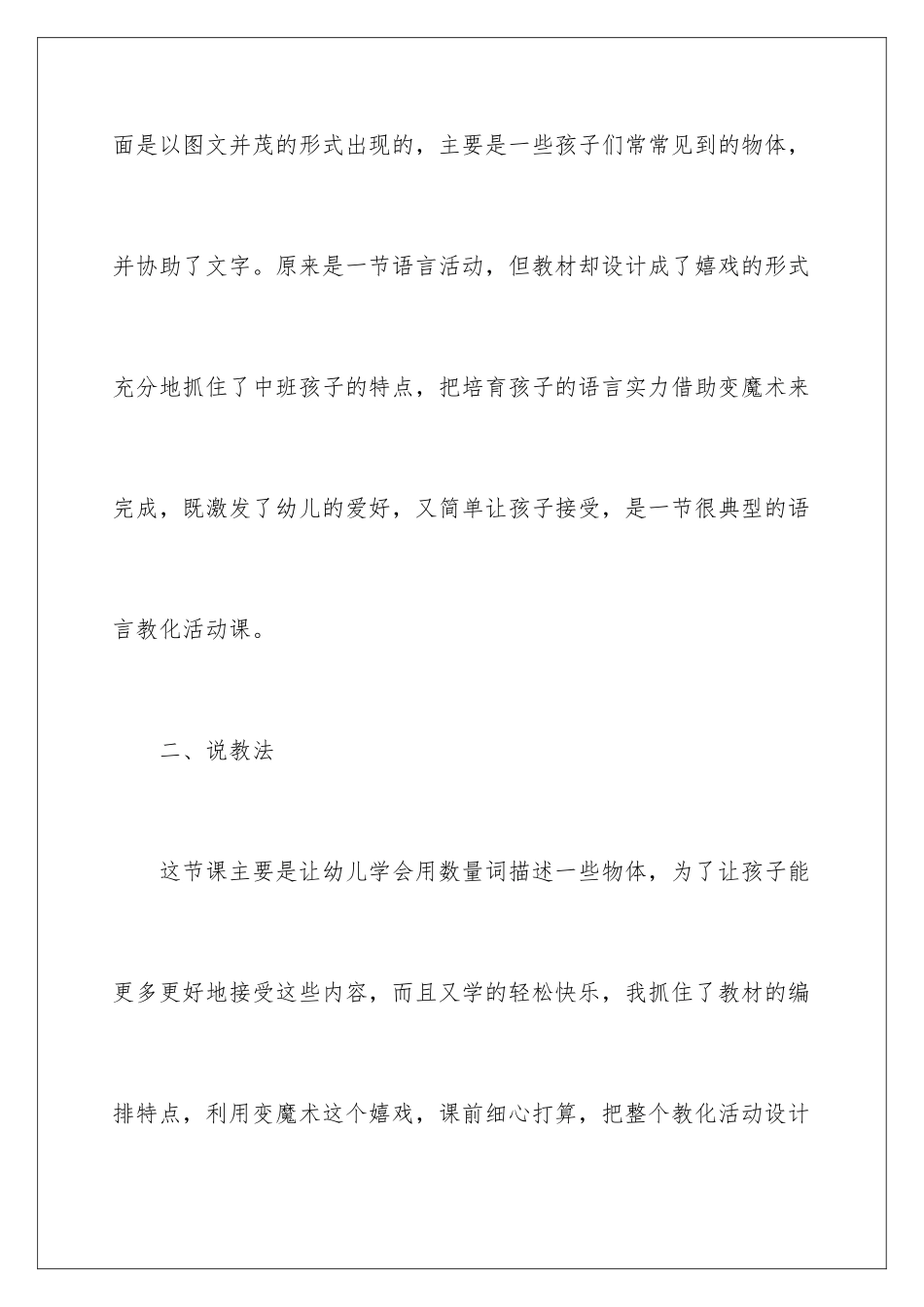 面是以图文并茂的形式出现的，主要是一些孩子们常常见到的物体，并协助了文字。原来是一节语言活动，但教材却设计成了嬉戏的形式充分地抓住了中班孩子的特点，把培育孩子的语言实力借助变魔术来完成，既激发了幼儿的爱好，又简单让孩子接受，是一节很典型的语言教化活动课。

二、说教法

这节课主要是让幼儿学会用数量词描述一些物体，为了让孩子能更多更好地接受这些内容，而且又学的轻松快乐，我抓住了教材的编排特点，利用变魔术这个嬉戏，课前细心打算，把整个教化活动设计